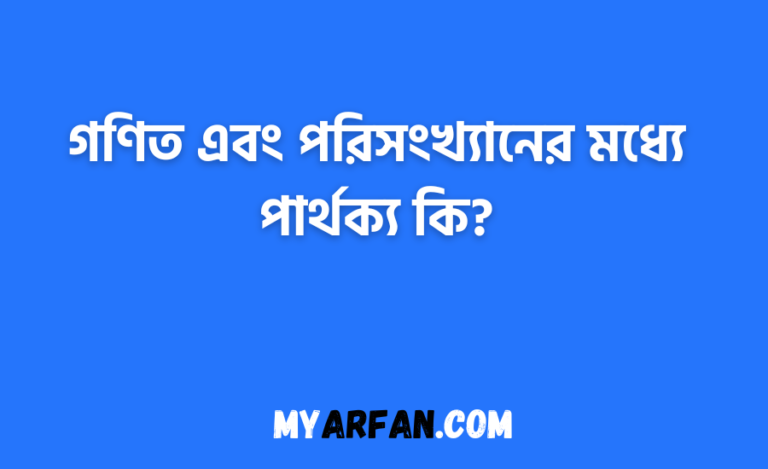 গণিত এবং পরিসংখ্যানের মধ্যে পার্থক্য কি?

MYARFAN.COM